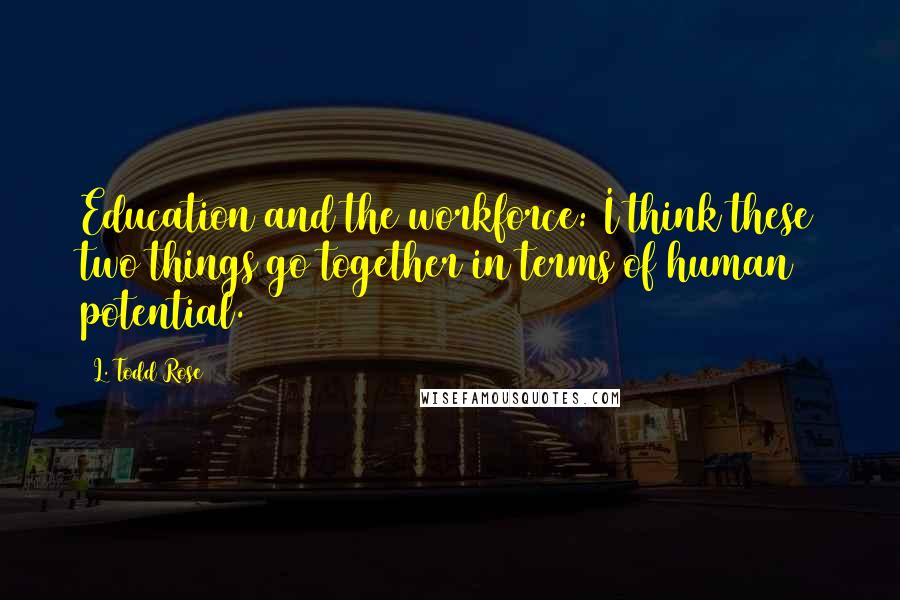 Education and the workforce: I think these two things go together in terms of human potential.

L. Todd Rose

WISEFAMOUSQUOTES.COM